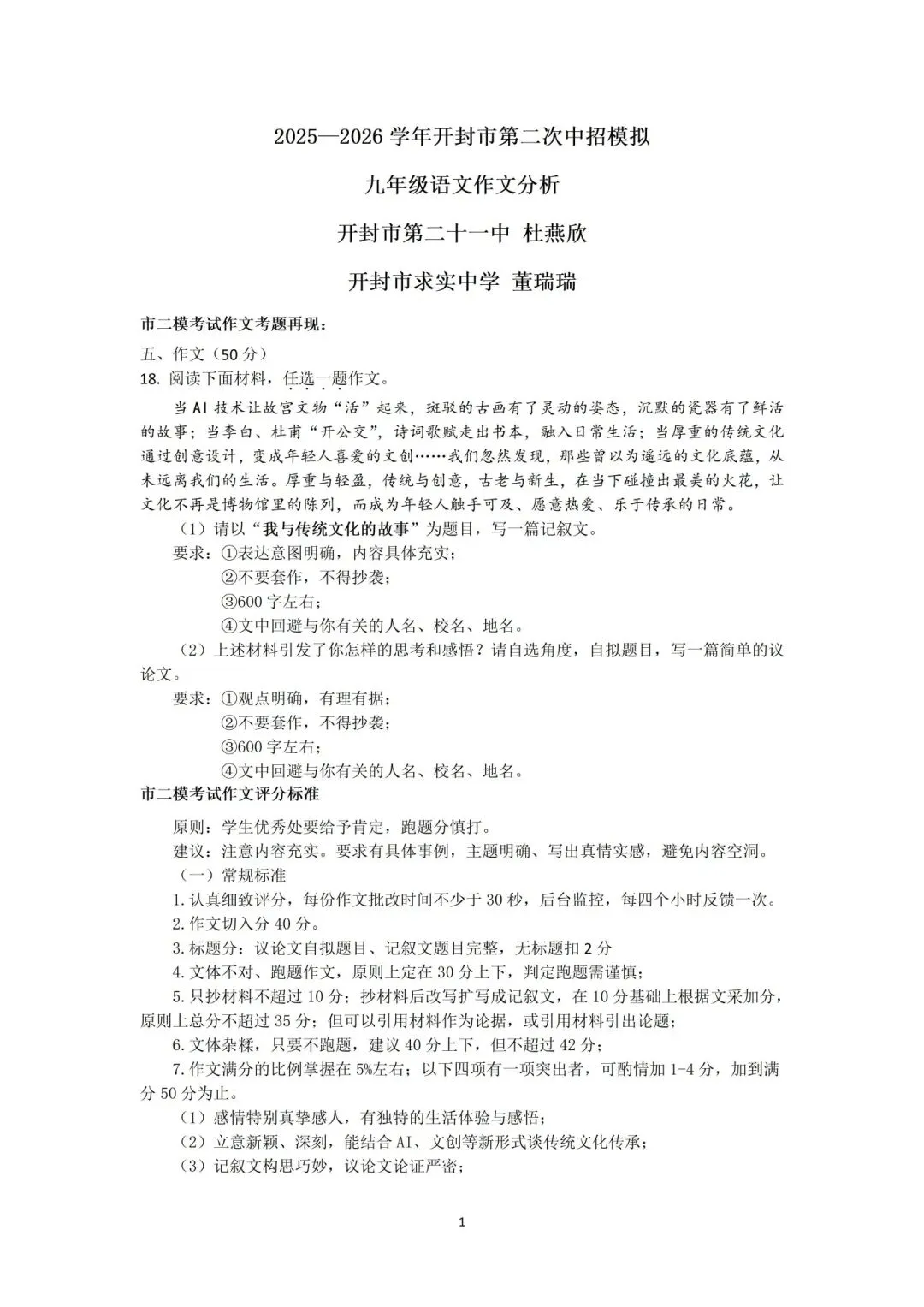 2025—2026学年开封市第二次中招模拟

九年级语文作文分析

开封市第二十一中 杜燕欣

开封市求实中学 董瑞瑞

市二模考试作文考题再现：

五、作文（50分）

18.阅读下面材料，任选一题作文。

当AI技术让故宫文物“活”起来，斑驳的古画有了灵动的姿态，沉默的瓷器有了鲜活的故事；当李白、杜甫“开公交”，诗词歌赋走出书本，融入日常生活；当厚重的传统文化通过创意设计，变成年轻人喜爱的文创……我们忽然发现，那些曾以为遥远的文化底蕴，从未远离我们的生活。厚重与轻盈，传统与创意，古老与新生，在当下碰撞出最美的火花，让文化不再是博物馆里的陈列，而成为年轻人触手可及、愿意热爱、乐于传承的日常。

（1）请以“我与传统文化的故事”为题目，写一篇记叙文。

要求：①表达意图明确，内容具体充实；
②不要套作，不得抄袭；
③600字左右；
④文中回避与你有关的人名、校名、地名。

（2）上述材料引发了你怎样的思考和感悟？请自选角度，自拟题目，写一篇简单的议论文。

要求：①观点明确，有理有据；
②不要套作，不得抄袭；
③600字左右；
④文中回避与你有关的人名、校名、地名。

市二模考试作文评分标准

原则：学生优秀处要给予肯定，跑题分慎打。

建议：注意内容充实。要求有具体事例，主题明确、写出真情实感，避免内容空洞。

（一）常规标准

1.认真细致评分，每份作文批改时间不少于30秒，后台监控，每四个小时反馈一次。

2.作文切入分40分。

3.标题分：议论文自拟题目、记叙文题目完整，无标题扣2分

4.文体不对、跑题作文，原则上定在30分上下，判定跑题需谨慎；

5.只抄材料不超过10分；抄材料后改写扩写成记叙文，在10分基础上根据文采加分，原则上总分不超过35分；但可以引用材料作为论据，或引用材料引出论题；

6.文体杂糅，只要不跑题，建议40分上下，但不超过42分；

7.作文满分的比例掌握在5%左右；以下四项有一项突出者，可酌情加1-4分，加到满分50分为止。

（1）感情特别真挚感人，有独特的生活体验与感悟；

（2）立意新颖、深刻，能结合AI、文创等新形式谈传统文化传承；

（3）记叙文构思巧妙，议论文论证严密；

1